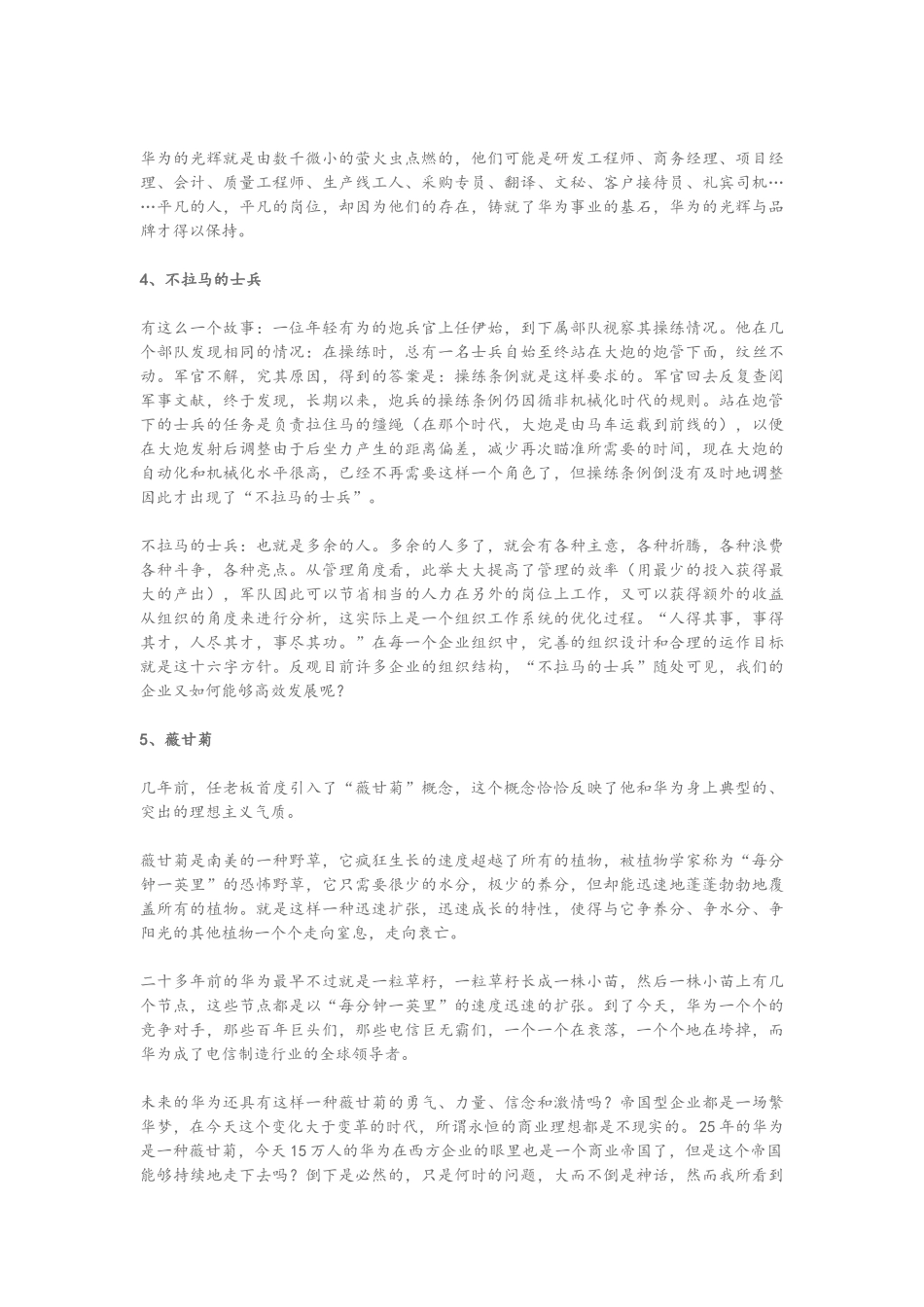 华为的光辉就是由数千微小的萤火虫点燃的，他们可能是研发工程师、商务经理、项目经理、会计、质量工程师、生产线工人、采购专员、翻译、文秘、客户接待员、礼宾司机……平凡的人，平凡的岗位，却因为他们的存在，铸就了华为事业的基石，华为的光辉与品牌才得以保持。

4、不拉马的士兵

有这么一个故事：一位年轻有为的炮兵官上任伊始，到下属部队视察其操练情况。他在几个部队发现相同的情况：在操练时，总有一名士兵自始至终站在大炮的炮管下面，纹丝不动。军官不解，究其原因，得到的答案是：操练条例就是这样要求的。军官回去反复查阅军事文献，终于发现，长期以来，炮兵的操练条例仍因循非机械化时代的规则。站在炮管下的士兵的任务是负责拉住马的缰绳（在那个时代，大炮是由马车运载到前线的），以便在大炮发射后调整由于后坐力产生的距离偏差，减少再次瞄准所需要的时间，现在大炮的自动化和机械化水平很高，已经不再需要这样一个角色了，但操练条例倒没有及时地调整因此才出现了“不拉马的士兵”。

不拉马的士兵：也就是多余的人。多余的人多了，就会有各种主意，各种折腾，各种浪费各种斗争，各种亮点。从管理角度看，此举大大提高了管理的效率（用最少的投入获得最大的产出），军队因此可以节省相当的人力在另外的岗位上工作，又可以获得额外的收益从组织的角度来进行分析，这实际上是一个组织工作系统的优化过程。“人得其事，事得其才，人尽其才，事尽其功。”在每一个企业组织中，完善的组织设计和合理的运作目标就是这十六字方针。反观目前许多企业的组织结构，“不拉马的士兵”随处可见，我们的企业又如何能够高效发展呢？

5、薇甘菊

几年前，任老板首度引入了“薇甘菊”概念，这个概念恰恰反映了他和华为身上典型的、突出的理想主义气质。

薇甘菊是南美的一种野草，它疯狂生长的速度超越了所有的植物，被植物学家称为“每分钟一英里”的恐怖野草，它只需要很少的水分，极少的养分，但却能迅速地蓬蓬勃勃地覆盖所有的植物。就是这样一种迅速扩张，迅速成长的特性，使得与它争养分、争水分、争阳光的其他植物一个个走向窒息，走向衰亡。

二十多年前的华为最早不过就是一粒草籽，一粒草籽长成一株小苗，然后一株小苗上有几个节点，这些节点都是以“每分钟一英里”的速度迅速的扩张。到了今天，华为一个个的竞争对手，那些百年巨头们，那些电信巨无霸们，一个一个在衰落，一个个地在垮掉，而华为成了电信制造行业的全球领导者。

未来的华为还具有这样一种薇甘菊的勇气、力量、信念和激情吗？帝国型企业都是一场繁华梦，在今天这个变化大于变革的时代，所谓永恒的商业理想都是不现实的。25年的华为是一种薇甘菊，今天15万人的华为在西方企业的眼里也是一个商业帝国了，但是这个帝国能够持续地走下去吗？倒下是必然的，只是何时的问题，大而不倒是神话，然而我所看到